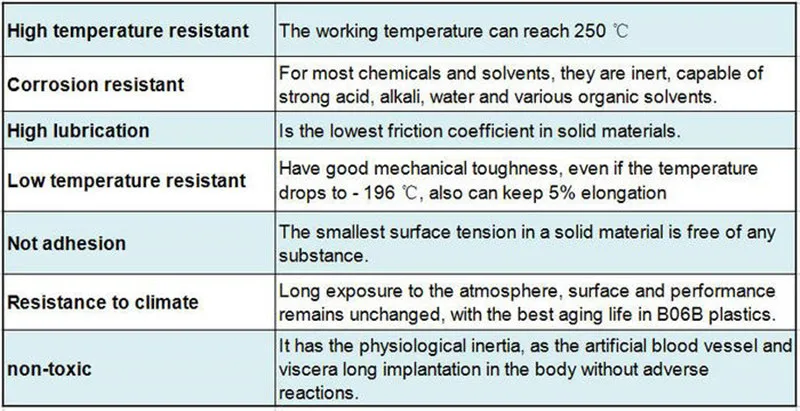 | High temperature resistant | The working temperature can reach 250 ℃ |
|---|---|
| Corrosion resistant | For most chemicals and solvents, they are inert, capable of strong acid, alkali, water and various organic solvents. |
| High lubrication | Is the lowest friction coefficient in solid materials. |
| Low temperature resistant | Have good mechanical toughness, even if the temperature drops to - 196 ℃, also can keep 5% elongation |
| Not adhesion | The smallest surface tension in a solid material is free of any substance. |
| Resistance to climate | Long exposure to the atmosphere, surface and performance remains unchanged, with the best aging life in B06B plastics. |
| non-toxic | It has the physiological inertia, as the artificial blood vessel and viscera long implantation in the body without adverse reactions. |